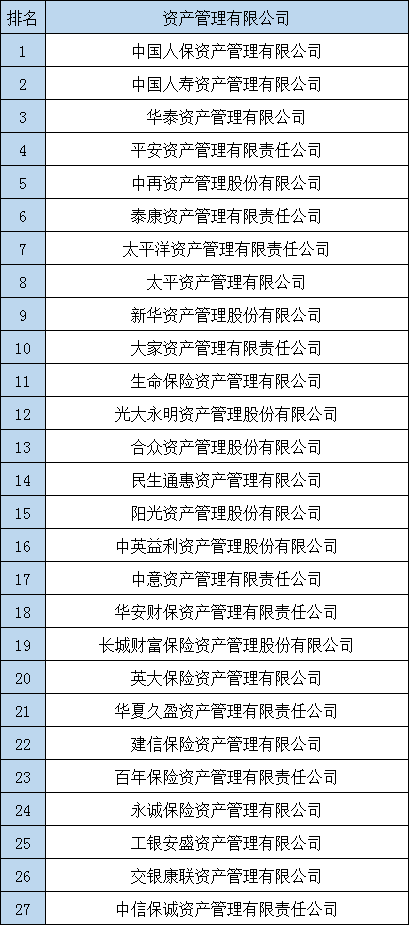 | 排名 | 资产管理有限公司 |
|---|---|
| 1 | 中国人保资产管理有限公司 |
| 2 | 中国人寿资产管理有限公司 |
| 3 | 华泰资产管理有限公司 |
| 4 | 平安资产管理有限责任公司 |
| 5 | 中再资产管理股份有限公司 |
| 6 | 泰康资产管理有限责任公司 |
| 7 | 太平洋资产管理有限责任公司 |
| 8 | 太平资产管理有限公司 |
| 9 | 新华资产管理股份有限公司 |
| 10 | 大家资产管理有限责任公司 |
| 11 | 生命保险资产管理有限公司 |
| 12 | 光大永明资产管理股份有限公司 |
| 13 | 合众资产管理股份有限公司 |
| 14 | 民生通惠资产管理有限公司 |
| 15 | 阳光资产管理股份有限公司 |
| 16 | 中英益利资产管理股份有限公司 |
| 17 | 中意资产管理有限责任公司 |
| 18 | 华安财保资产管理有限责任公司 |
| 19 | 长城财富保险资产管理股份有限公司 |
| 20 | 英大保险资产管理有限公司 |
| 21 | 华夏久盈资产管理有限责任公司 |
| 22 | 建信保险资产管理有限公司 |
| 23 | 百年保险资产管理有限责任公司 |
| 24 | 永诚保险资产管理有限公司 |
| 25 | 工银安盛资产管理有限公司 |
| 26 | 交银康联资产管理有限公司 |
| 27 | 中信保诚资产管理有限责任公司 |